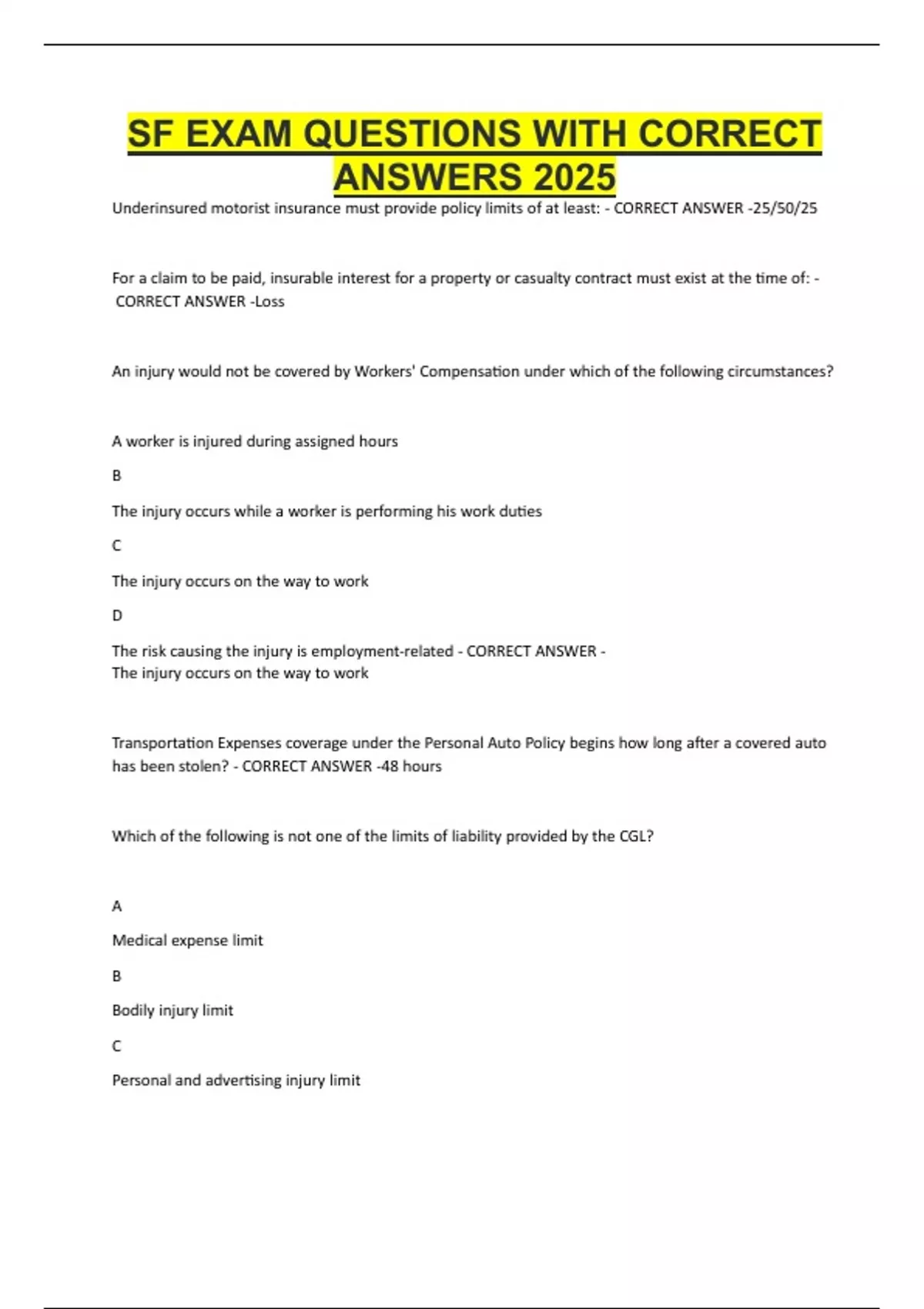 SF EXAM QUESTIONS WITH CORRECT ANSWERS 2025

Underinsured motorist insurance must provide policy limits of at least: - CORRECT ANSWER -25/50/25

For a claim to be paid, insurable interest for a property or casualty contract must exist at the time of: - CORRECT ANSWER -Loss

An injury would not be covered by Workers' Compensation under which of the following circumstances?

A worker is injured during assigned hours

B

The injury occurs while a worker is performing his work duties

C

The injury occurs on the way to work

D

The risk causing the injury is employment-related - CORRECT ANSWER - The injury occurs on the way to work

Transportation Expenses coverage under the Personal Auto Policy begins how long after a covered auto has been stolen? - CORRECT ANSWER -48 hours

Which of the following is not one of the limits of liability provided by the CGL?

A

Medical expense limit

B

Bodily injury limit

C

Personal and advertising injury limit